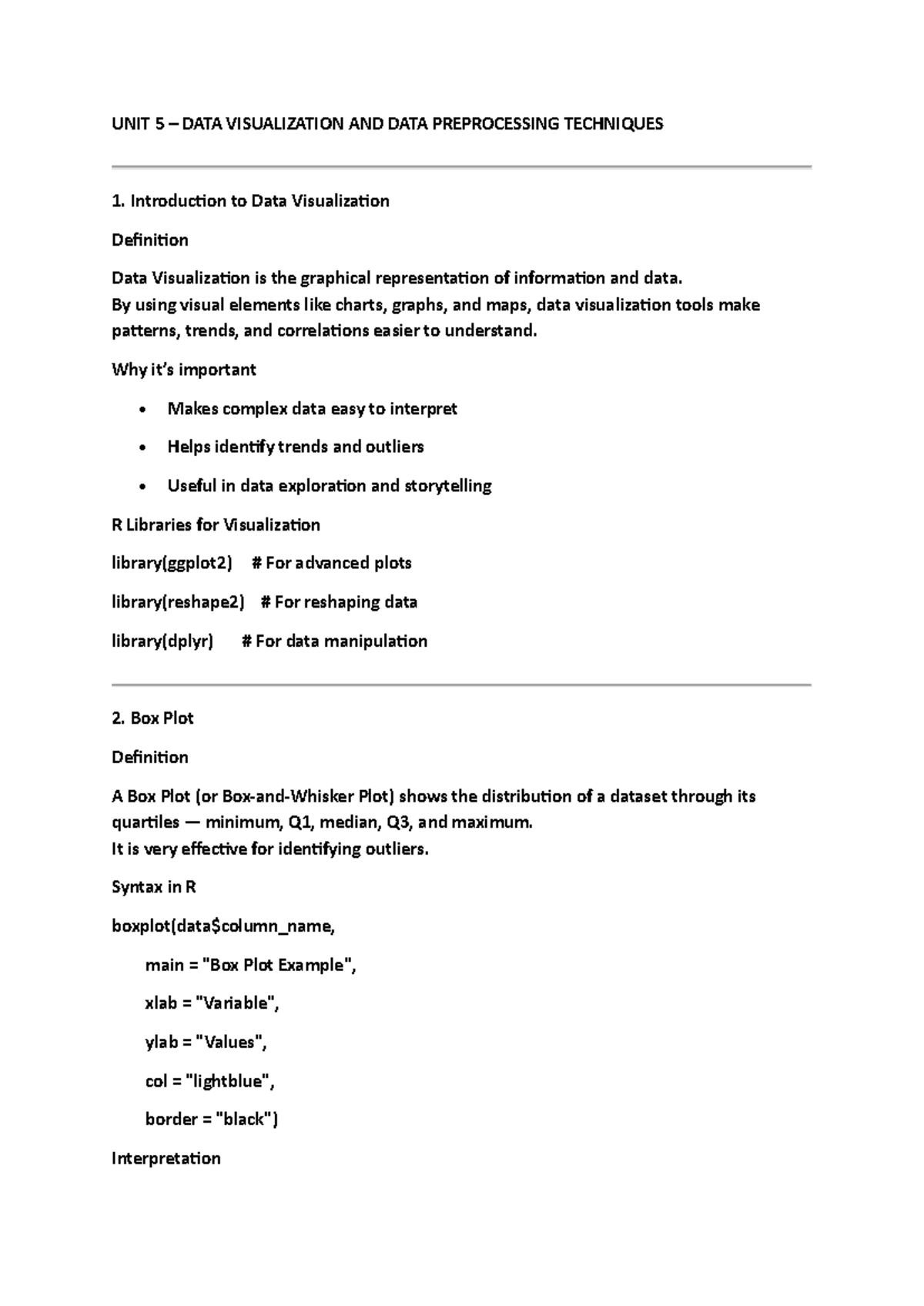 UNIT 5 – DATA VISUALIZATION AND DATA PREPROCESSING TECHNIQUES

1. Introduction to Data Visualization

Definition

Data Visualization is the graphical representation of information and data.
By using visual elements like charts, graphs, and maps, data visualization tools make patterns, trends, and correlations easier to understand.

Why it's important

• Makes complex data easy to interpret

• Helps identify trends and outliers

• Useful in data exploration and storytelling

R Libraries for Visualization

library(ggplot2)    # For advanced plots

library(reshape2)   # For reshaping data

library(dplyr)      # For data manipulation

2. Box Plot

Definition

A Box Plot (or Box-and-Whisker Plot) shows the distribution of a dataset through its quartiles — minimum, Q1, median, Q3, and maximum.
It is very effective for identifying outliers.

Syntax in R

boxplot(data$column_name,

main = "Box Plot Example",

xlab = "Variable",

ylab = "Values",

col = "lightblue",

border = "black")

Interpretation